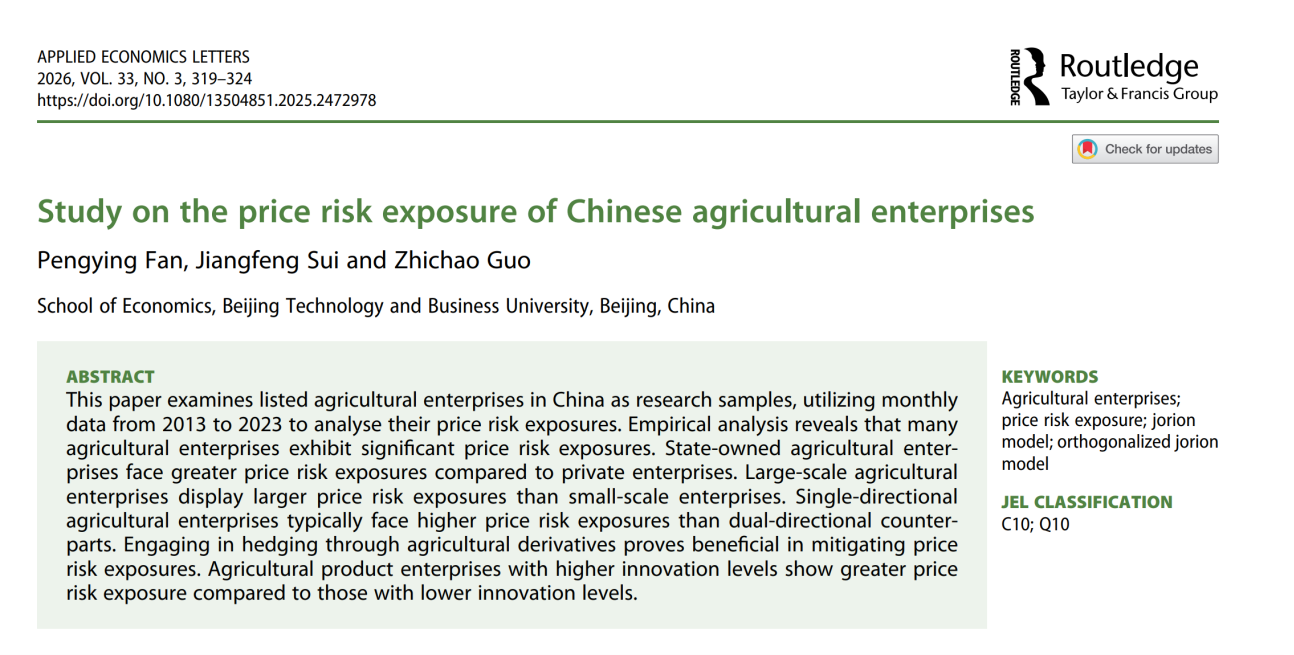 APPLIED ECONOMICS LETTERS
2026, VOL. 33, NO. 3, 319–324
https://doi.org/10.1080/13504851.2025.2472978

ROUTLEDGE
Routledge
Taylor & Francis Group

Check for updates

Study on the price risk exposure of Chinese agricultural enterprises

Pengying Fan, Jiangfeng Sui and Zhichao Guo

School of Economics, Beijing Technology and Business University, Beijing, China

ABSTRACT
This paper examines listed agricultural enterprises in China as research samples, utilizing monthly data from 2013 to 2023 to analyse their price risk exposures. Empirical analysis reveals that many agricultural enterprises exhibit significant price risk exposures. State-owned agricultural enterprises face greater price risk exposures compared to private enterprises. Large-scale agricultural enterprises display larger price risk exposures than small-scale enterprises. Single-directional agricultural enterprises typically face higher price risk exposures than dual-directional counterparts. Engaging in hedging through agricultural derivatives proves beneficial in mitigating price risk exposures. Agricultural product enterprises with higher innovation levels show greater price risk exposure compared to those with lower innovation levels.

KEYWORDS
Agricultural enterprises; price risk exposure; jorion model; orthogonalized jorion model

JEL CLASSIFICATION
C10; Q10